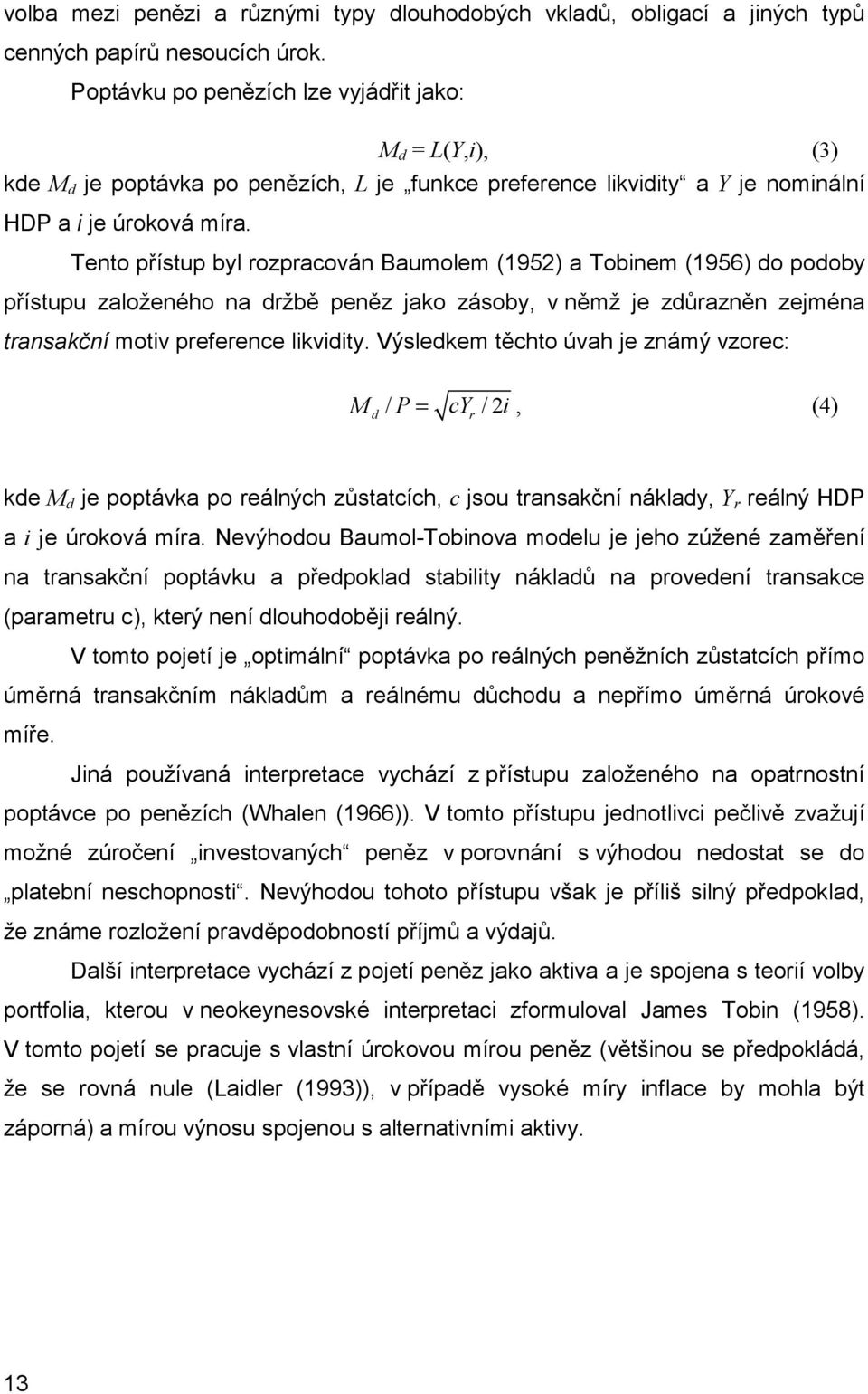 volba mezi penězi a různými typy dlouhodobých vkladů, obligací a jiných typů cenných papírů nesoucích úrok.

Poptávku po penězích lze vyjádřit jako:

$M_d = L(Y,i)$, (3)

kde $M_d$ je poptávka po penězích, $L$ je „funkce preference likvidity“ a $Y$ je nominální HDP a $i$ je úroková míra.

Tento přístup byl rozpracován Baumolem (1952) a Tobinem (1956) do podoby přístupu založeného na držbě peněz jako zásoby, v němž je zdůrazněn zejména transakční motiv preference likvidity. Výsledkem těchto úvah je známý vzorec:

$M_d / P = \sqrt{cY_r / 2i}$, (4)

kde $M_d$ je poptávka po reálných zůstatcích, $c$ jsou transakční náklady, $Y_r$ reálný HDP a $i$ je úroková míra. Nevýhodou Baumol-Tobinova modelu je jeho zúžené zaměření na transakční poptávku a předpoklad stability nákladů na provedení transakce (parametru c), který není dlouhodoběji reálný.

V tomto pojetí je „optimální“ poptávka po reálných peněžních zůstatcích přímo úměrná transakčním nákladům a reálnému důchodu a nepřímo úměrná úrokové míře.

Jiná používaná interpretace vychází z přístupu založeného na opatrnostní poptávce po penězích (Whalen (1966)). V tomto přístupu jednotlivci pečlivě zvažují možné zúročení „investovaných“ peněz v porovnání s výhodou nedostat se do „platební neschopnosti“. Nevýhodou tohoto přístupu však je příliš silný předpoklad, že známe rozložení pravděpodobností příjmů a výdajů.

Další interpretace vychází z pojetí peněz jako aktiva a je spojena s teorií volby portfolia, kterou v neokeynesovské interpretaci zformuloval James Tobin (1958). V tomto pojetí se pracuje s vlastní úrokovou mírou peněz (většinou se předpokládá, že se rovná nule (Laidler (1993)), v případě vysoké míry inflace by mohla být záporná) a mírou výnosu spojenou s alternativními aktivy.

13